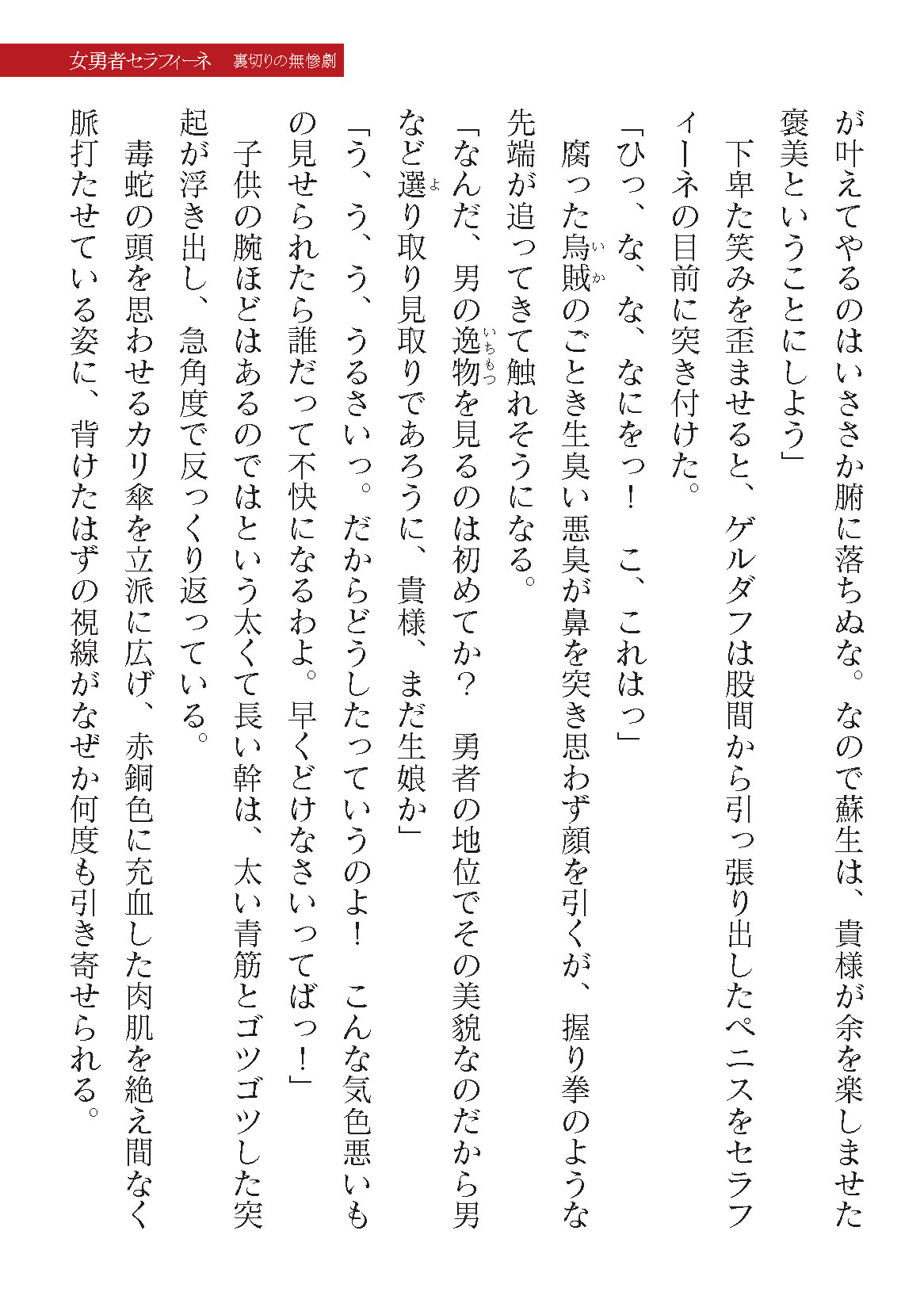 女勇者セラフィーネ　裏切りの無惨劇

が叶えてやるのはいささか腑に落ちぬな。なので蘇生は、貴様が余を楽しませた褒美ということにしよう」

下卑た笑みを歪ませると、ゲルダフは股間から引っ張り出したペニスをセラフィーネの目前に突き付けた。

「ひっ、な、な、なにをっ！　こ、これはっ」

腐った烏賊（いか）のごとき生臭い悪臭が鼻を突き思わず顔を引くが、握り拳のような先端が追ってきて触れそうになる。

「なんだ、男の逸物（いちもつ）を見るのは初めてか？　勇者の地位でその美貌なのだから男など選（よ）り取り見取りであろうに、貴様、まだ生娘か」

「う、う、う、うるさいっ。だからどうしたっていうのよ！　こんな気色悪いもの見せられたら誰だって不快になるわよ。早くどけなさいってばっ！」

子供の腕ほどはあるのではという太くて長い幹は、太い青筋とゴツゴツした突起が浮き出し、急角度で反っくり返っている。

毒蛇の頭を思わせるカリ傘を立派に広げ、赤銅色に充血した肉肌を絶え間なく脈打たせている姿に、背けたはずの視線がなぜか何度も引き寄せられる。